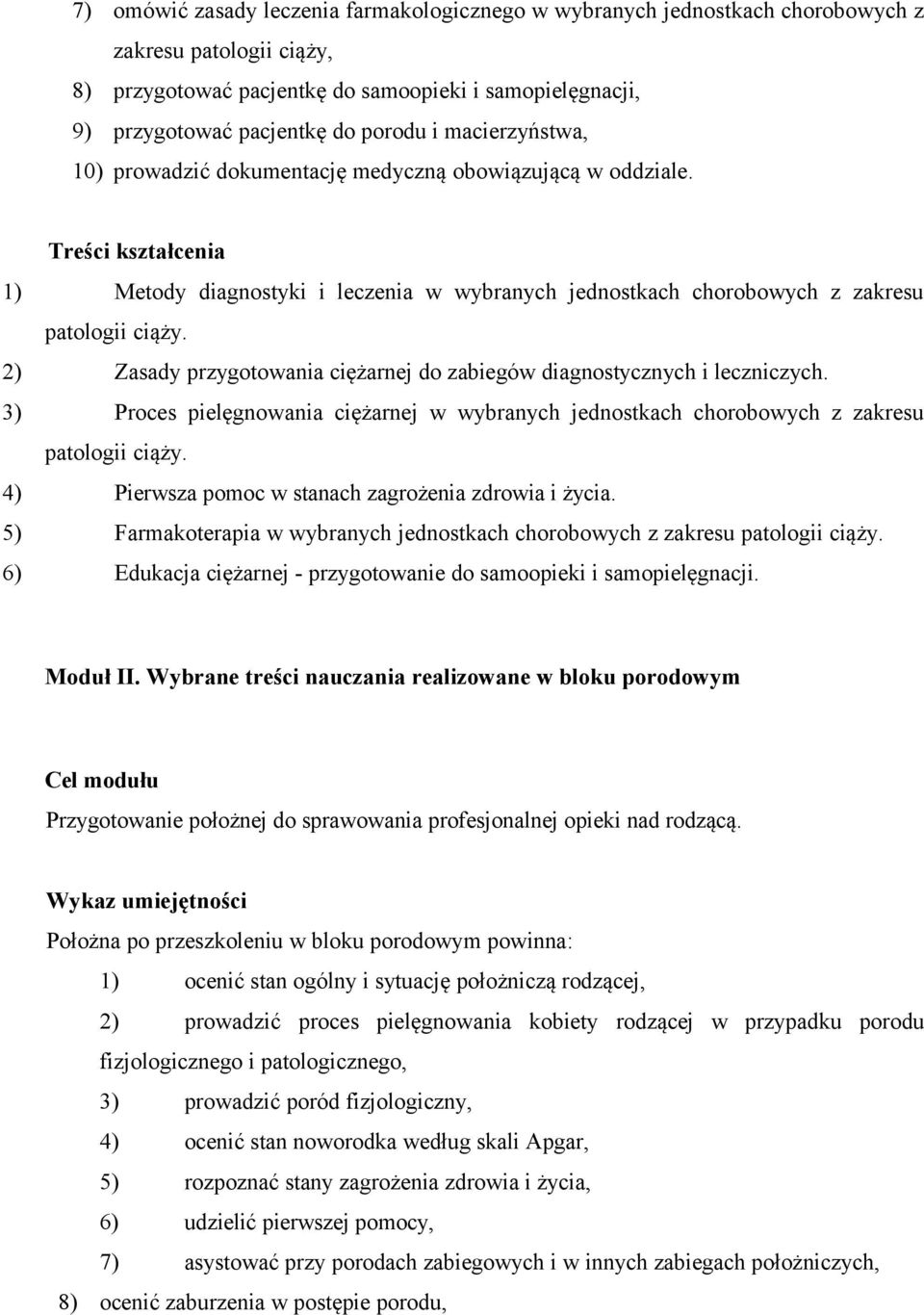 7) omówić zasady leczenia farmakologicznego w wybranych jednostkach chorobowych z zakresu patologii ciąży,
8) przygotować pacjentkę do samoopieki i samopielęgnacji,
9) przygotować pacjentkę do porodu i macierzyństwa,
10) prowadzić dokumentację medyczną obowiązującą w oddziale.

Treści kształcenia
1) Metody diagnostyki i leczenia w wybranych jednostkach chorobowych z zakresu patologii ciąży.
2) Zasady przygotowania ciężarnej do zabiegów diagnostycznych i leczniczych.
3) Proces pielęgnowania ciężarnej w wybranych jednostkach chorobowych z zakresu patologii ciąży.
4) Pierwsza pomoc w stanach zagrożenia zdrowia i życia.
5) Farmakoterapia w wybranych jednostkach chorobowych z zakresu patologii ciąży.
6) Edukacja ciężarnej - przygotowanie do samoopieki i samopielęgnacji.

Moduł II. Wybrane treści nauczania realizowane w bloku porodowym

Cel modułu
Przygotowanie położnej do sprawowania profesjonalnej opieki nad rodzącą.

Wykaz umiejętności
Położna po przeszkoleniu w bloku porodowym powinna:
1) ocenić stan ogólny i sytuację położniczą rodzącej,
2) prowadzić proces pielęgnowania kobiety rodzącej w przypadku porodu fizjologicznego i patologicznego,
3) prowadzić poród fizjologiczny,
4) ocenić stan noworodka według skali Apgar,
5) rozpoznać stany zagrożenia zdrowia i życia,
6) udzielić pierwszej pomocy,
7) asystować przy porodach zabiegowych i w innych zabiegach położniczych,
8) ocenić zaburzenia w postępie porodu,